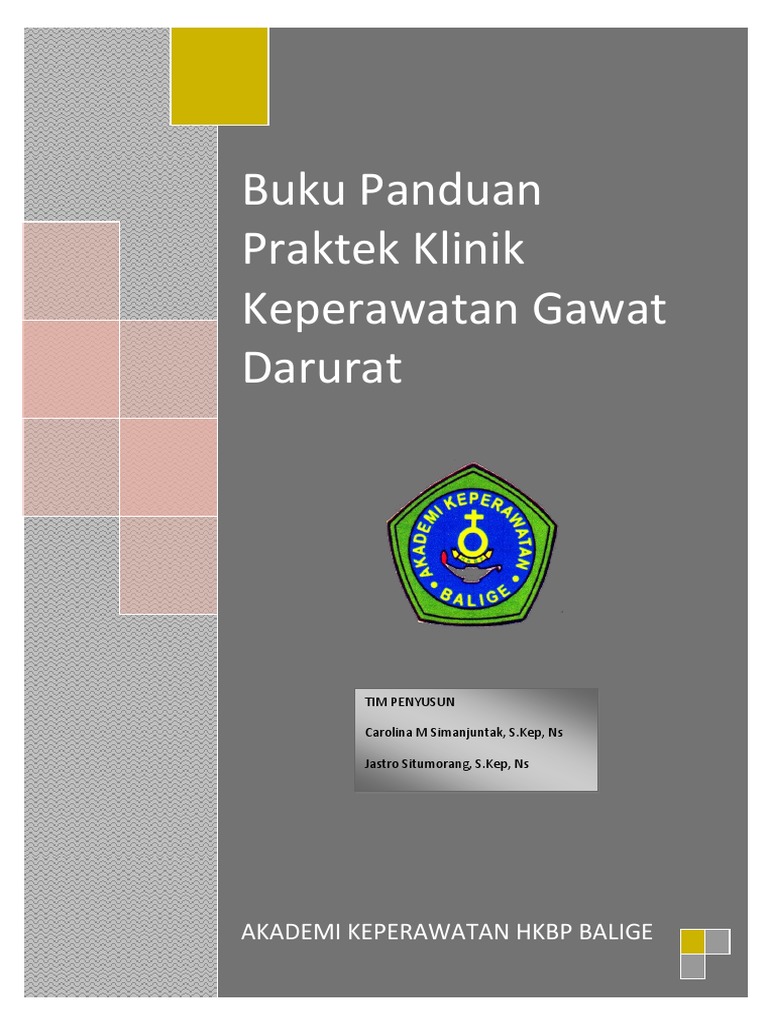 Buku Panduan Praktek Klinik Keperawatan Gawat Darurat

AKADEMI KEPERAWATAN BALIGE

TIM PENYUSUN

Carolina M Simanjuntak, S.Kep, Ns

Jastro Situmorang, S.Kep, Ns

AKADEMI KEPERAWATAN HKBP BALIGE